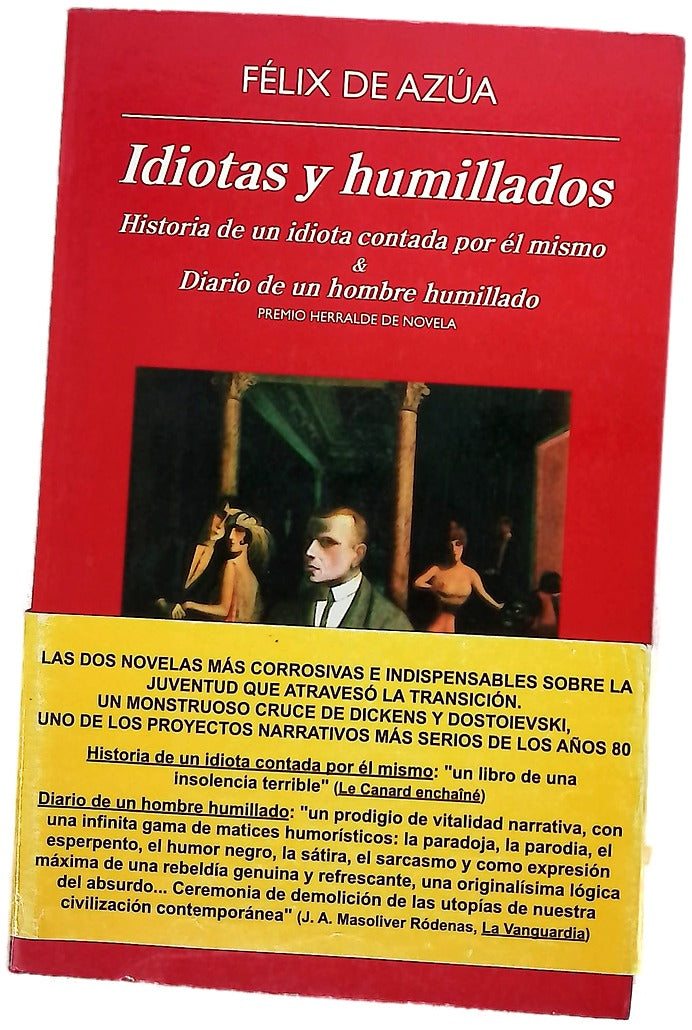 FÉLIX DE AZÚA

Idiotas y humillados

Historia de un idiota contada por él mismo
&
Diario de un hombre humillado

PREMIO HERRALDE DE NOVELA

LAS DOS NOVELAS MÁS CORROSIVAS E INDISPENSABLES SOBRE LA JUVENTUD QUE ATRAVESÓ LA TRANSICIÓN.
UN MONSTRUOSO CRUCE DE DICKENS Y DOSTOIEVSKI,
UNO DE LOS PROYECTOS NARRATIVOS MÁS SERIOS DE LOS AÑOS 80

Historia de un idiota contada por él mismo: "un libro de una insolencia terrible" (Le Canard enchaîné)

Diario de un hombre humillado: "un prodigio de vitalidad narrativa, con una infinita gama de matices humorísticos: la paradoja, la parodia, el esperpento, el humor negro, la sátira, el sarcasmo y como expresión máxima de una rebeldía genuina y refrescante, una originalísima lógica del absurdo... Ceremonia de demolición de las utopías de nuestra civilización contemporánea" (J. A. Masoliver Ródenas, La Vanguardia)